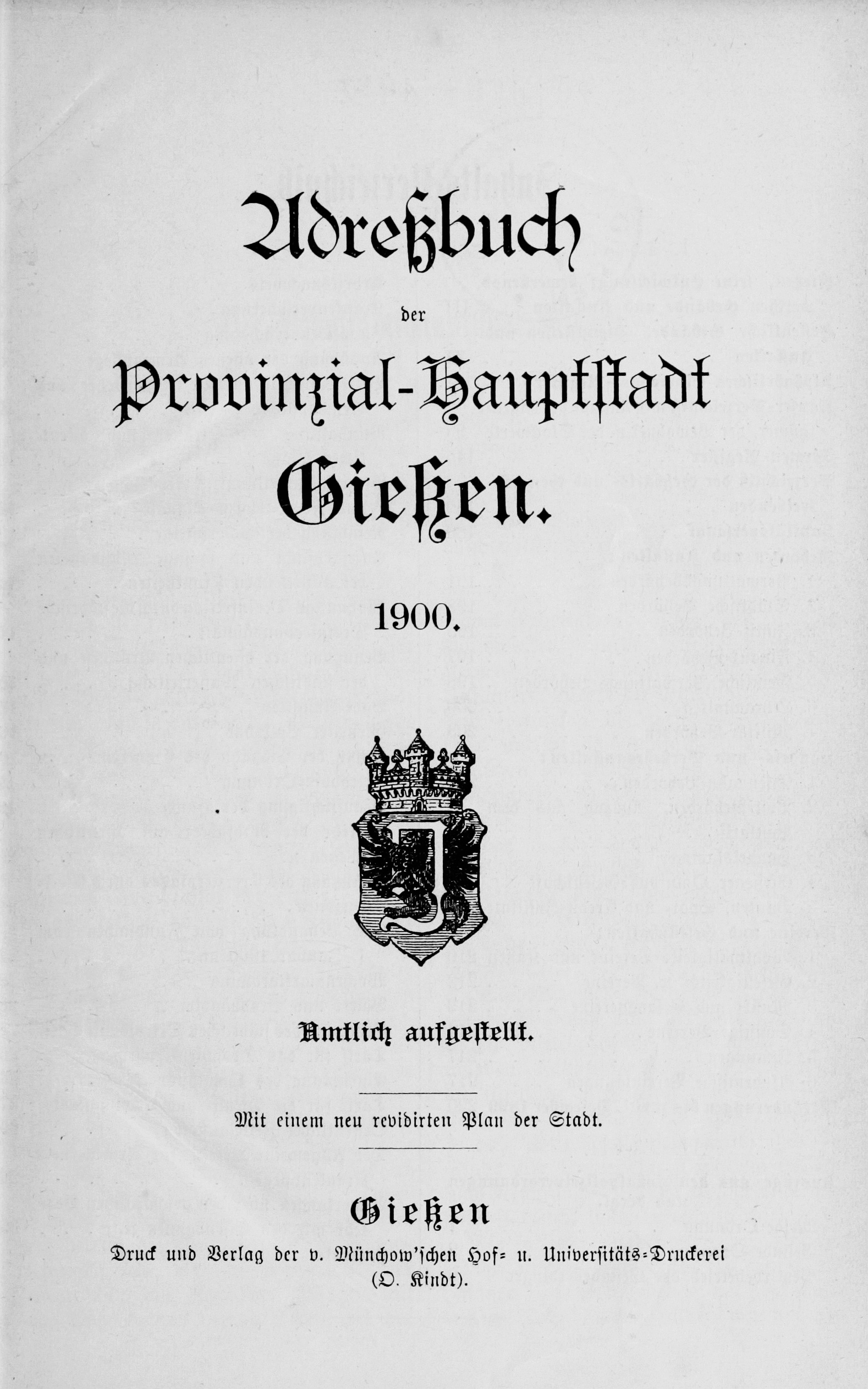 Adreßbuch

der

Provinzial-Hauptstadt

Gießen.

1900.

Amtlich aufgestellt.

Mit einem neu revidirten Plan der Stadt.

Gießen

Druck und Verlag der v. Münchow'schen Hof- u. Universitäts-Druckerei (O. Kindt).